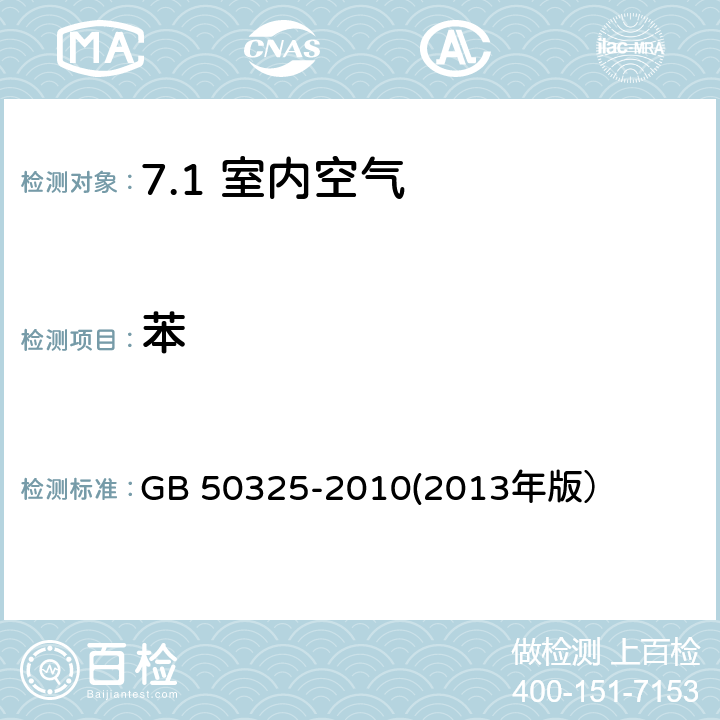 MA CNAS AC ilac-MRA

检测对象：7.1 室内空气

检测项目：苯

检测标准：GB 50325-2010(2013年版）

百检
Baijiantest.com

做检测 上百检
400-151-7153